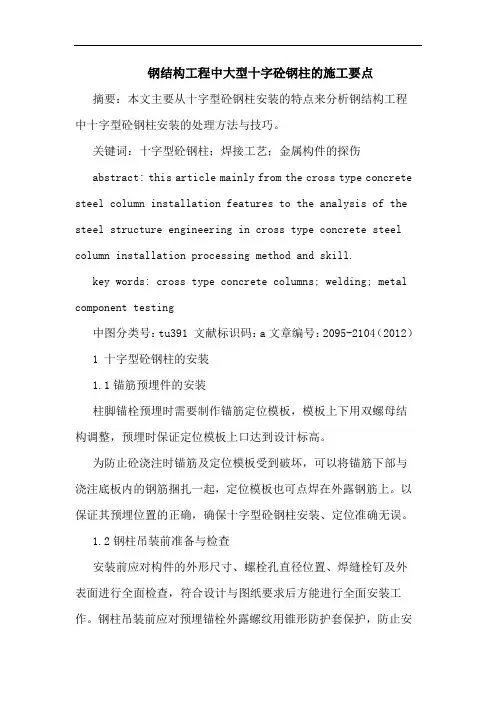 钢结构工程中大型十字砼钢柱的施工要点

摘要：本文主要从十字型砼钢柱安装的特点来分析钢结构工程中十字型砼钢柱安装的处理方法与技巧。

关键词：十字型砼钢柱；焊接工艺；金属构件的探伤

abstract: this article mainly from the cross type concrete steel column installation features to the analysis of the steel structure engineering in cross type concrete steel column installation processing method and skill.

key words: cross type concrete columns; welding; metal component testing

中图分类号：tu391 文献标识码：a 文章编号：2095-2104（2012）

1 十字型砼钢柱的安装

1.1 锚筋预埋件的安装

柱脚锚栓预埋时需要制作锚筋定位模板，模板上下用双螺母结构调整，预埋时保证定位模板上口达到设计标高。

为防止砼浇注时锚筋及定位模板受到破坏，可以将锚筋下部与浇注底板内的钢筋捆扎一起，定位模板也可点焊在外露钢筋上。以保证其预埋位置的正确，确保十字型砼钢柱安装、定位准确无误。

1.2 钢柱吊装前准备与检查

安装前应对构件的外形尺寸、螺栓孔直径位置、焊缝栓钉及外表面进行全面检查，符合设计与图纸要求后方能进行全面安装工作。钢柱吊装前应对预埋锚栓外露螺纹用锥形防护套保护，防止安